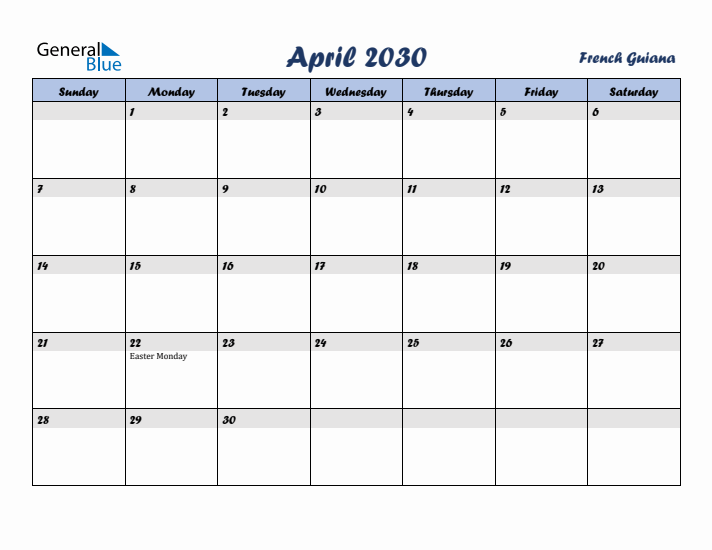 General Blue

April 2030

French Guiana

| Sunday | Monday | Tuesday | Wednesday | Thursday | Friday | Saturday |
|---|---|---|---|---|---|---|
| | 1 | 2 | 3 | 4 | 5 | 6 |
| 7 | 8 | 9 | 10 | 11 | 12 | 13 |
| 14 | 15 | 16 | 17 | 18 | 19 | 20 |
| 21 | 22 Easter Monday | 23 | 24 | 25 | 26 | 27 |
| 28 | 29 | 30 | | | | |